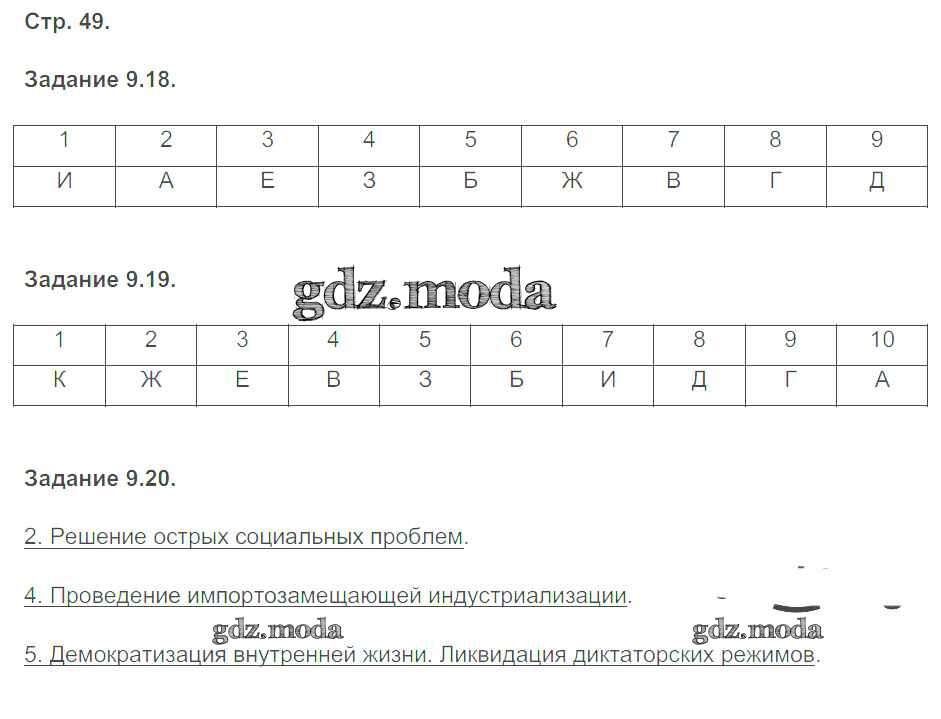 Стр. 49.

Задание 9.18.

| 1 | 2 | 3 | 4 | 5 | 6 | 7 | 8 | 9 |
|---|---|---|---|---|---|---|---|---|
| И | А | Е | З | Б | Ж | В | Г | Д |

Задание 9.19.

| 1 | 2 | 3 | 4 | 5 | 6 | 7 | 8 | 9 | 10 |
|---|---|---|---|---|---|---|---|---|---|
| К | Ж | Е | В | З | Б | И | Д | Г | А |

Задание 9.20.

2. Решение острых социальных проблем.

4. Проведение импортозамещающей индустриализации.

5. Демократизация внутренней жизни. Ликвидация диктаторских режимов.

gdz.moda